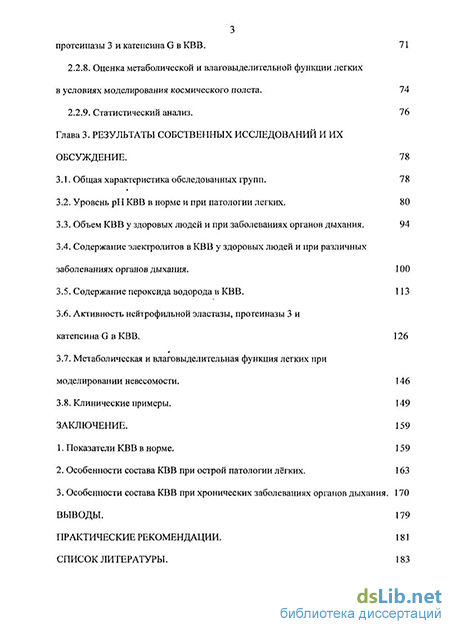 3

протеиназы 3 и катепсина G в КВВ. 71

2.2.8. Оценка метаболической и влаговыделительной функции легких в условиях моделирования космического полета. 74

2.2.9. Статистический анализ. 76

Глава 3. РЕЗУЛЬТАТЫ СОБСТВЕННЫХ ИССЛЕДОВАНИЙ И ИХ ОБСУЖДЕНИЕ. 78

3.1. Общая характеристика обследованных групп. 78

3.2. Уровень pH КВВ в норме и при патологии легких. 80

3.3. Объем КВВ у здоровых людей и при заболеваниях органов дыхания. 94

3.4. Содержание электролитов в КВВ у здоровых людей и при различных заболеваниях органов дыхания. 100

3.5. Содержание пероксида водорода в КВВ. 113

3.6. Активность нейтрофильной эластазы, протеиназы 3 и катепсина G в КВВ. 126

3.7. Метаболическая и влаговыделительная функция легких при моделировании невесомости. 146

3.8. Клинические примеры. 149

ЗАКЛЮЧЕНИЕ. 159

1. Показатели КВВ в норме. 159

2. Особенности состава КВВ при острой патологии лёгких. 163

3. Особенности состава КВВ при хронических заболеваниях органов дыхания. 170

ВЫВОДЫ. 179

ПРАКТИЧЕСКИЕ РЕКОМЕНДАЦИИ. 181

СПИСОК ЛИТЕРАТУРЫ. 183

dsLib.net
библиотека диссертаций